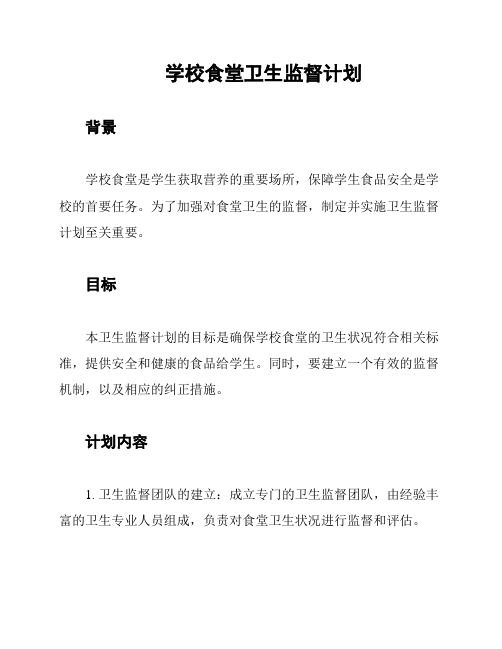 学校食堂卫生监督计划

背景

学校食堂是学生获取营养的重要场所，保障学生食品安全是学校的首要任务。为了加强对食堂卫生的监督，制定并实施卫生监督计划至关重要。

目标

本卫生监督计划的目标是确保学校食堂的卫生状况符合相关标准，提供安全和健康的食品给学生。同时，要建立一个有效的监督机制，以及相应的纠正措施。

计划内容

1. 卫生监督团队的建立：成立专门的卫生监督团队，由经验丰富的卫生专业人员组成，负责对食堂卫生状况进行监督和评估。